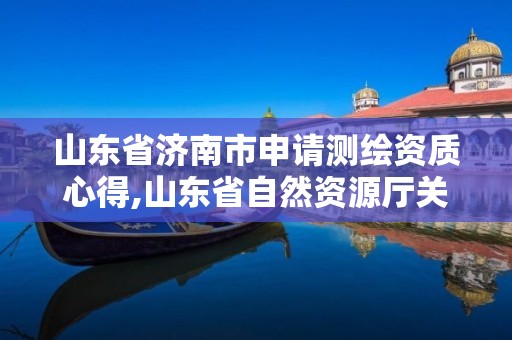 山东省济南市申请测绘资质心得,山东省自然资源厅关